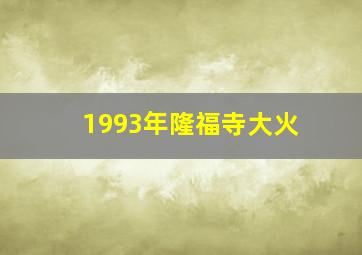 1993年隆福寺大火